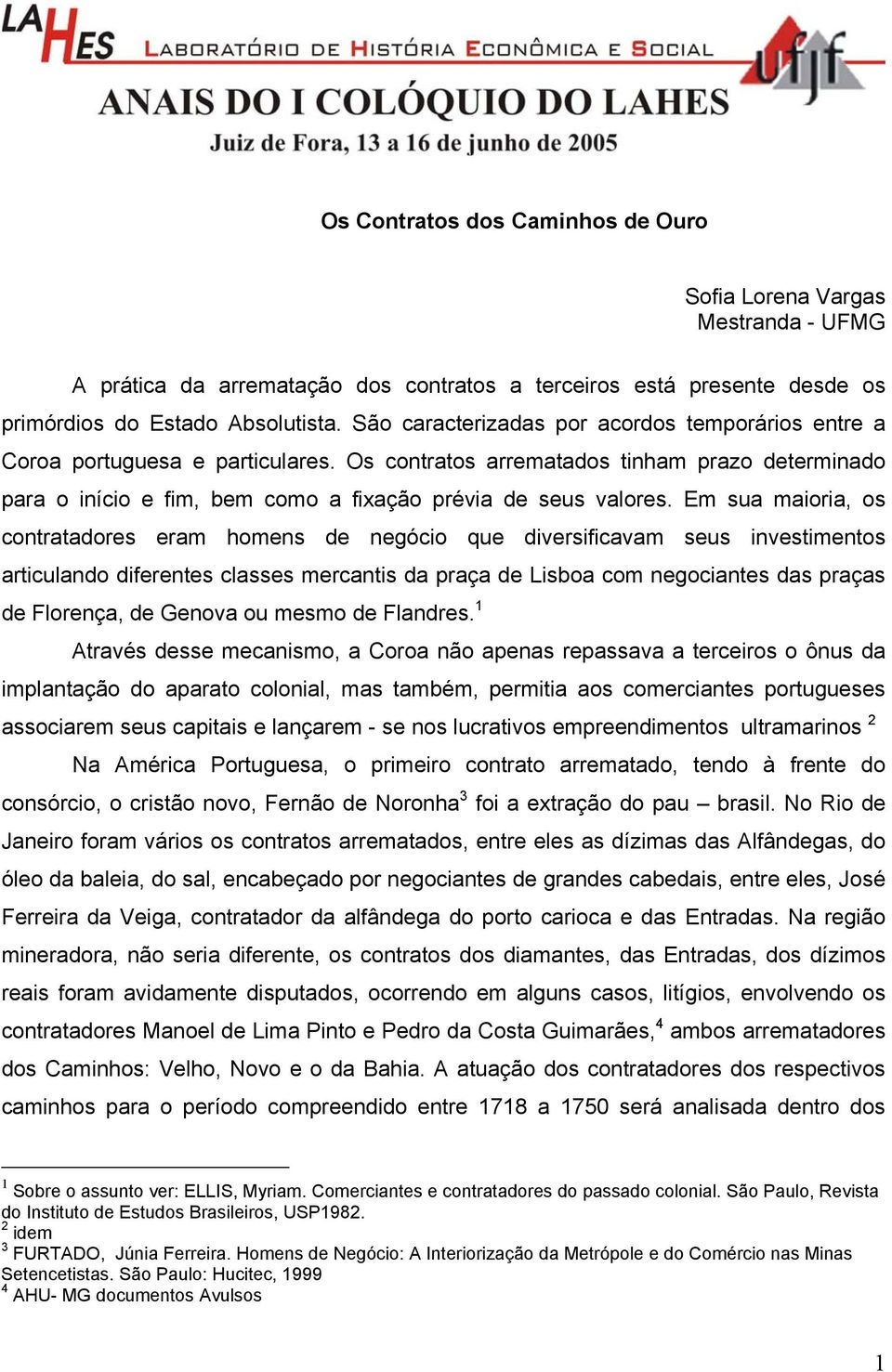 LAHES LABORATÓRIO DE HISTÓRIA ECONÔMICA E SOCIAL ufjf

ANAIS DO I COLÓQUIO DO LAHES

Juiz de Fora, 13 a 16 de junho de 2005

Os Contratos dos Caminhos de Ouro

Sofia Lorena Vargas
Mestranda - UFMG

A prática da arrematação dos contratos a terceiros está presente desde os primórdios do Estado Absolutista. São caracterizadas por acordos temporários entre a Coroa portuguesa e particulares. Os contratos arrematados tinham prazo determinado para o início e fim, bem como a fixação prévia de seus valores. Em sua maioria, os contratadores eram homens de negócio que diversificavam seus investimentos articulando diferentes classes mercantis da praça de Lisboa com negociantes das praças de Florença, de Genova ou mesmo de Flandres.$^1$

Através desse mecanismo, a Coroa não apenas repassava a terceiros o ônus da implantação do aparato colonial, mas também, permitia aos comerciantes portugueses associarem seus capitais e lançarem - se nos lucrativos empreendimentos ultramarinos $^2$

Na América Portuguesa, o primeiro contrato arrematado, tendo à frente do consórcio, o cristão novo, Fernão de Noronha$^3$ foi a extração do pau – brasil. No Rio de Janeiro foram vários os contratos arrematados, entre eles as dízimas das Alfândegas, do óleo da baleia, do sal, encabeçado por negociantes de grandes cabedais, entre eles, José Ferreira da Veiga, contratador da alfândega do porto carioca e das Entradas. Na região mineradora, não seria diferente, os contratos dos diamantes, das Entradas, dos dízimos reais foram avidamente disputados, ocorrendo em alguns casos, litígios, envolvendo os contratadores Manoel de Lima Pinto e Pedro da Costa Guimarães,$^4$ ambos arrematadores dos Caminhos: Velho, Novo e o da Bahia. A atuação dos contratadores dos respectivos caminhos para o período compreendido entre 1718 a 1750 será analisada dentro dos

$^1$ Sobre o assunto ver: ELLIS, Myriam. Comerciantes e contratadores do passado colonial. São Paulo, Revista do Instituto de Estudos Brasileiros, USP1982.
$^2$ idem
$^3$ FURTADO, Júnia Ferreira. Homens de Negócio: A Interiorização da Metrópole e do Comércio nas Minas Setencetistas. São Paulo: Hucitec, 1999
$^4$ AHU- MG documentos Avulsos

1